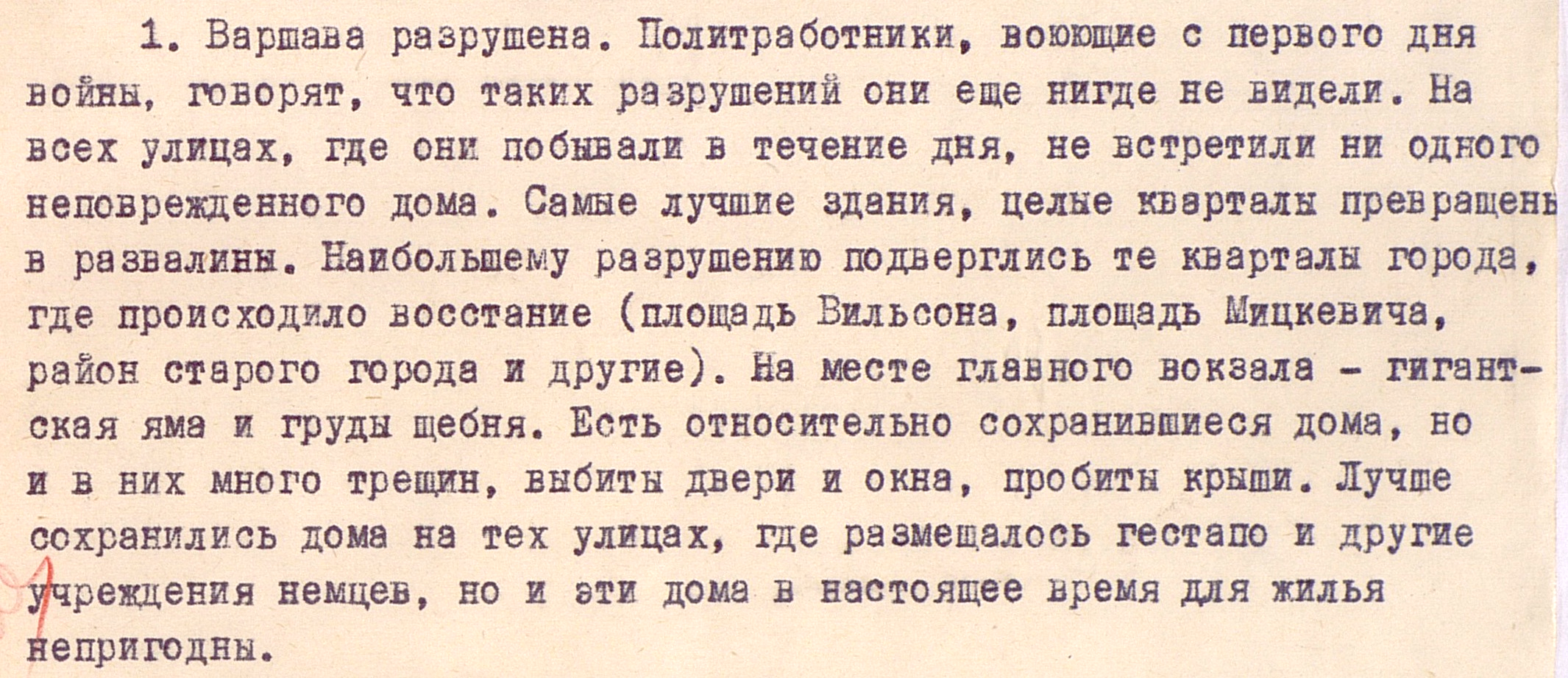 1. Варшава разрушена. Политработники, воюющие с первого дня войны, говорят, что таких разрушений они еще нигде не видели. На всех улицах, где они побывали в течение дня, не встретили ни одного неповрежденного дома. Самые лучшие здания, целые кварталы превращены в развалины. Наибольшему разрушению подверглись те кварталы города, где происходило восстание (площадь Вильсона, площадь Мицкевича, район старого города и другие). На месте главного вокзала - гигантская яма и груды щебня. Есть относительно сохранившиеся дома, но и в них много трещин, выбиты двери и окна, пробиты крыши. Лучше сохранились дома на тех улицах, где размещалось гестапо и другие учреждения немцев, но и эти дома в настоящее время для жилья непригодны.